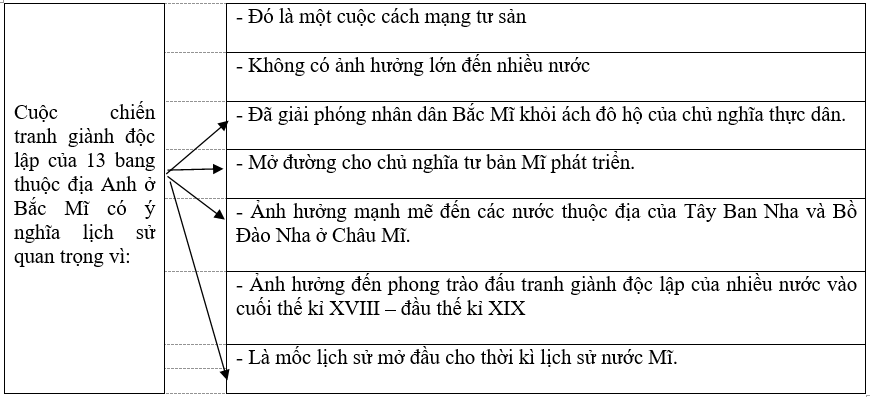 Cuộc chiến tranh giành độc lập của 13 bang thuộc địa Anh ở Bắc Mĩ có ý nghĩa lịch sử quan trọng vì:

- Đó là một cuộc cách mạng tư sản

- Không có ảnh hưởng lớn đến nhiều nước

- Đã giải phóng nhân dân Bắc Mĩ khỏi ách đô hộ của chủ nghĩa thực dân.

- Mở đường cho chủ nghĩa tư bản Mĩ phát triển.

- Ảnh hưởng mạnh mẽ đến các nước thuộc địa của Tây Ban Nha và Bồ Đào Nha ở Châu Mĩ.

- Ảnh hưởng đến phong trào đấu tranh giành độc lập của nhiều nước vào cuối thế kỉ XVIII – đầu thế kỉ XIX

- Là mốc lịch sử mở đầu cho thời kì lịch sử nước Mĩ.